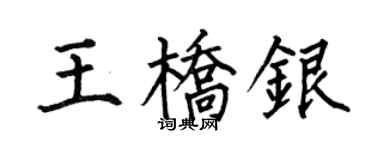 王橋銀
词典网